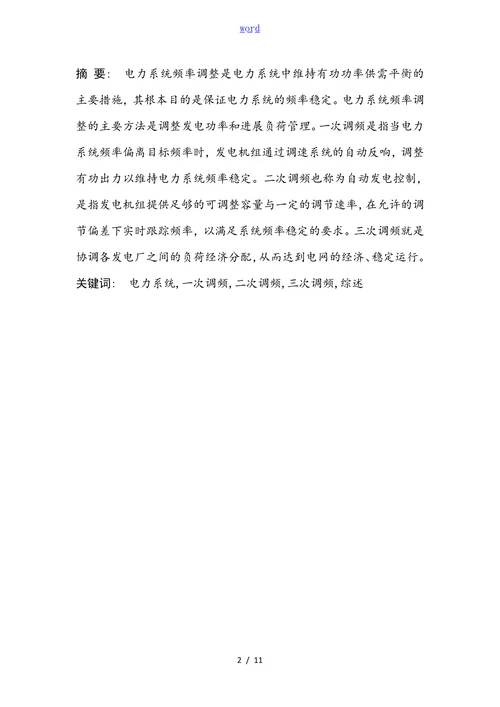 word

摘 要: 电力系统频率调整是电力系统中维持有功功率供需平衡的主要措施，其根本目的是保证电力系统的频率稳定。电力系统频率调整的主要方法是调整发电功率和进展负荷管理。一次调频是指当电力系统频率偏离目标频率时，发电机组通过调速系统的自动反响，调整有功出力以维持电力系统频率稳定。二次调频也称为自动发电控制，是指发电机组提供足够的可调整容量与一定的调节速率，在允许的调节偏差下实时跟踪频率，以满足系统频率稳定的要求。三次调频就是协调各发电厂之间的负荷经济分配，从而达到电网的经济、稳定运行。

关键词: 电力系统，一次调频，二次调频，三次调频，综述

2 / 11